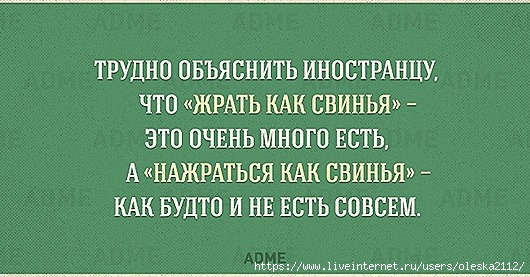 ТРУДНО ОБЪЯСНИТЬ ИНОСТРАНЦУ, ЧТО «ЖРАТЬ КАК СВИНЬЯ» – ЭТО ОЧЕНЬ МНОГО ЕСТЬ, А «НАЖРАТЬСЯ КАК СВИНЬЯ» – КАК БУДТО И НЕ ЕСТЬ СОВСЕМ.

ADME

https://www.liveinternet.ru/users/oleska2112/